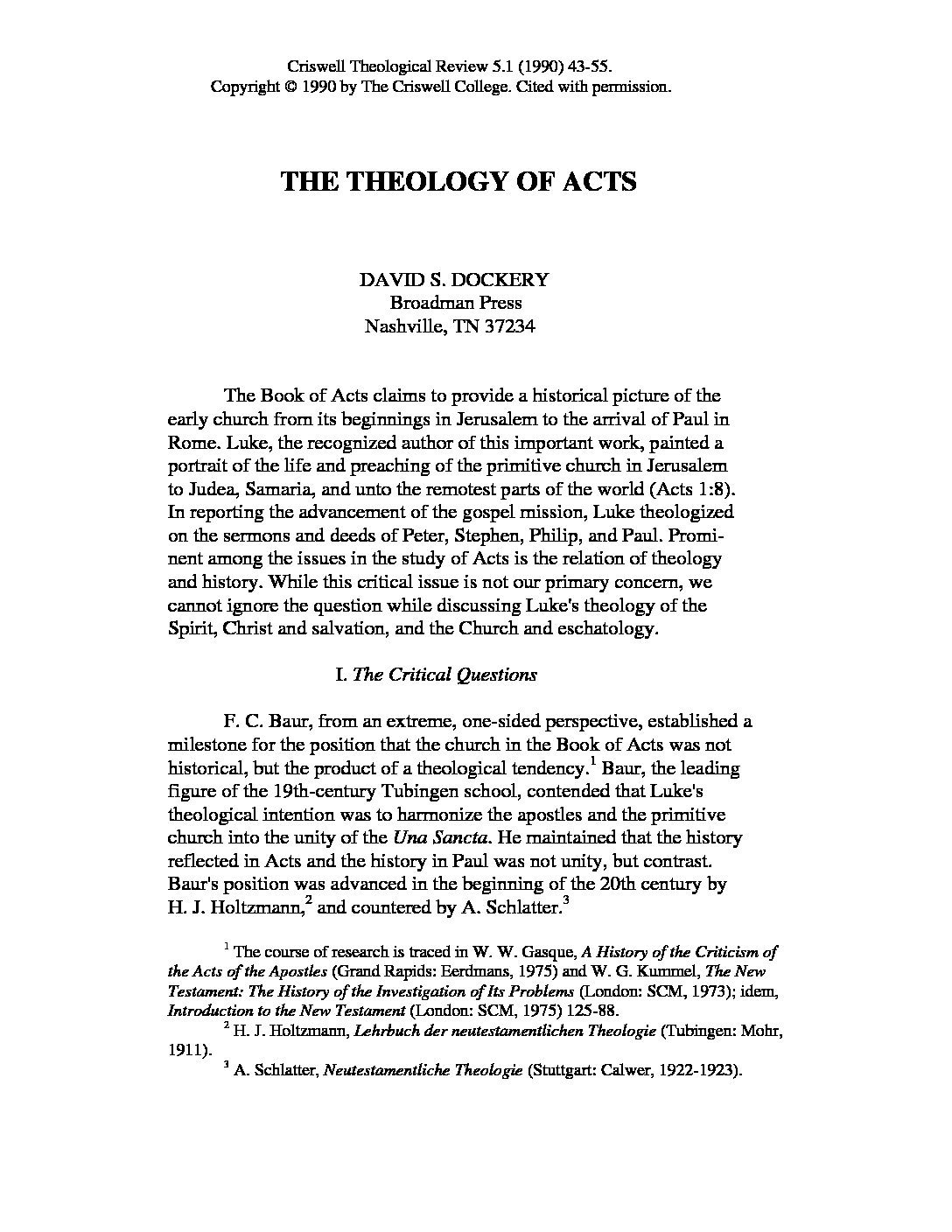 Criswell Theological Review 5.1 (1990) 43-55.
Copyright © 1990 by The Criswell College. Cited with permission.

THE THEOLOGY OF ACTS

DAVID S. DOCKERY
Broadman Press
Nashville, TN 37234

The Book of Acts claims to provide a historical picture of the early church from its beginnings in Jerusalem to the arrival of Paul in Rome. Luke, the recognized author of this important work, painted a portrait of the life and preaching of the primitive church in Jerusalem to Judea, Samaria, and unto the remotest parts of the world (Acts 1:8). In reporting the advancement of the gospel mission, Luke theologized on the sermons and deeds of Peter, Stephen, Philip, and Paul. Prominent among the issues in the study of Acts is the relation of theology and history. While this critical issue is not our primary concern, we cannot ignore the question while discussing Luke's theology of the Spirit, Christ and salvation, and the Church and eschatology.

I. The Critical Questions

F. C. Baur, from an extreme, one-sided perspective, established a milestone for the position that the church in the Book of Acts was not historical, but the product of a theological tendency.$^1$ Baur, the leading figure of the 19th-century Tubingen school, contended that Luke's theological intention was to harmonize the apostles and the primitive church into the unity of the Una Sancta. He maintained that the history reflected in Acts and the history in Paul was not unity, but contrast. Baur's position was advanced in the beginning of the 20th century by H. J. Holtzmann,$^2$ and countered by A. Schlatter.$^3$

$^1$ The course of research is traced in W. W. Gasque, A History of the Criticism of the Acts of the Apostles (Grand Rapids: Eerdmans, 1975) and W. G. Kummel, The New Testament: The History of the Investigation of Its Problems (London: SCM, 1973); idem, Introduction to the New Testament (London: SCM, 1975) 125-88.
$^2$ H. J. Holtzmann, Lehrbuch der neutestamentlichen Theologie (Tubingen: Mohr, 1911).
$^3$ A. Schlatter, Neutestamentliche Theologie (Stuttgart: Calwer, 1922-1923).